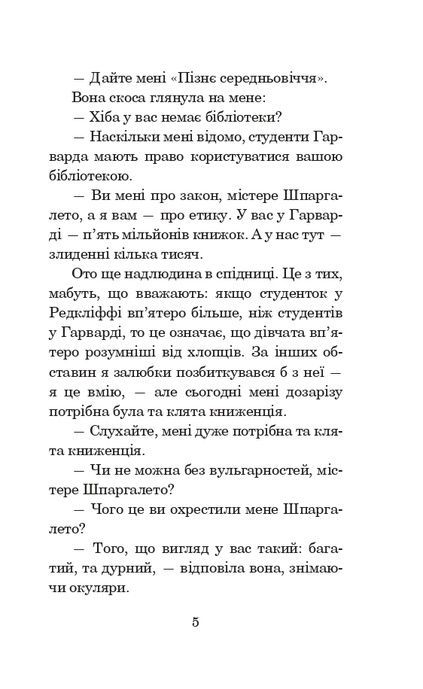 — Дайте мені «Пізнє середньовіччя».

Вона скоса глянула на мене:

— Хіба у вас немає бібліотеки?

— Наскільки мені відомо, студенти Гарварда мають право користуватися вашою бібліотекою.

— Ви мені про закон, містере Шпаргалето, а я вам — про етику. У вас у Гарварді — п'ять мільйонів книжок. А у нас тут — злиденні кілька тисяч.

Ото ще надлюдина в спідниці. Це з тих, мабуть, що вважають: якщо студенток у Редкліффі вп'ятеро більше, ніж студентів у Гарварді, то це означає, що дівчата вп'ятеро розумніші від хлопців. За інших обставин я залюбки позбиткувався б з неї — я це вмію, — але сьогодні мені дозарізу потрібна була та клята книженція.

— Слухайте, мені дуже потрібна та клята книженція.

— Чи не можна без вульгарностей, містере Шпаргалето?

— Чого це ви охрестили мене Шпаргалето?

— Того, що вигляд у вас такий: багатий, та дурний, — відповіла вона, знімаючи окуляри.

5